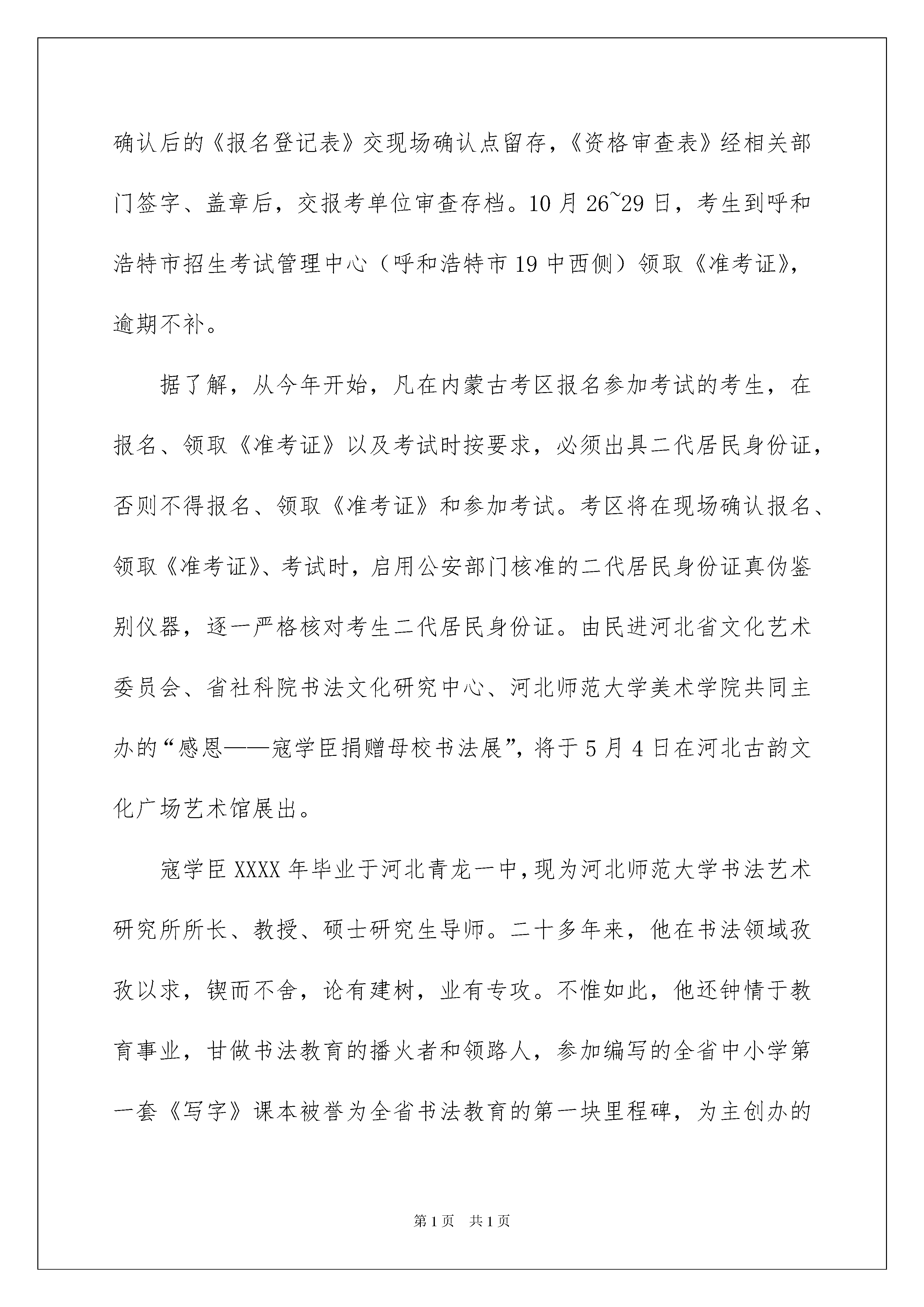 确认后的《报名登记表》交现场确认点留存，《资格审查表》经相关部门签字、盖章后，交报考单位审查存档。10月26~29日，考生到呼和浩特市招生考试管理中心（呼和浩特市19中西侧）领取《准考证》，逾期不补。

据了解，从今年开始，凡在内蒙古考区报名参加考试的考生，在报名、领取《准考证》以及考试时按要求，必须出具二代居民身份证，否则不得报名、领取《准考证》和参加考试。考区将在现场确认报名、领取《准考证》、考试时，启用公安部门核准的二代居民身份证真伪鉴别仪器，逐一严格核对考生二代居民身份证。由民进河北省文化艺术委员会、省社科院书法文化研究中心、河北师范大学美术学院共同主办的“感恩——寇学臣捐赠母校书法展”，将于5月4日在河北古韵文化广场艺术馆展出。

寇学臣XXXX年毕业于河北青龙一中，现为河北师范大学书法艺术研究所所长、教授、硕士研究生导师。二十多年来，他在书法领域孜孜以求，锲而不舍，论有建树，业有专攻。不惟如此，他还钟情于教育事业，甘做书法教育的播火者和领路人，参加编写的全省中小学第一套《写字》课本被誉为全省书法教育的第一块里程碑，为主创办的

第1页 共1页